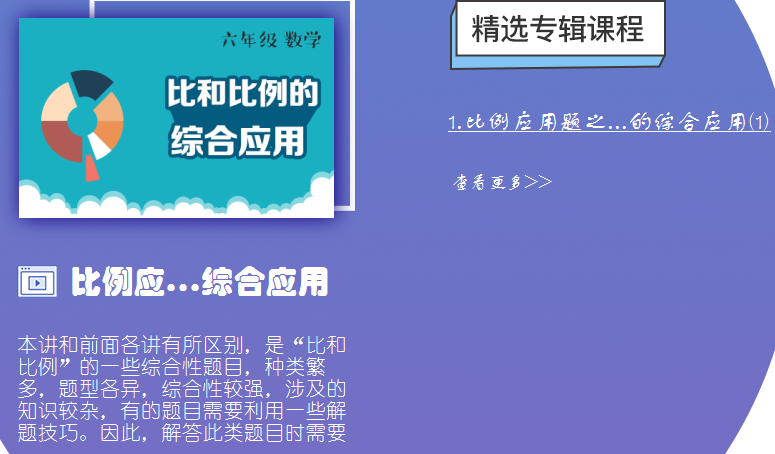 六年级 数学

比和比例的综合应用

比例应…综合应用

本讲和前面各讲有所区别，是“比和比例”的一些综合性题目，种类繁多，题型各异，综合性较强，涉及的知识较杂，有的题目需要利用一些解题技巧。因此，解答此类题目时需要

精选专辑课程

1.比例应用题之…的综合应用(1)

查看更多>>